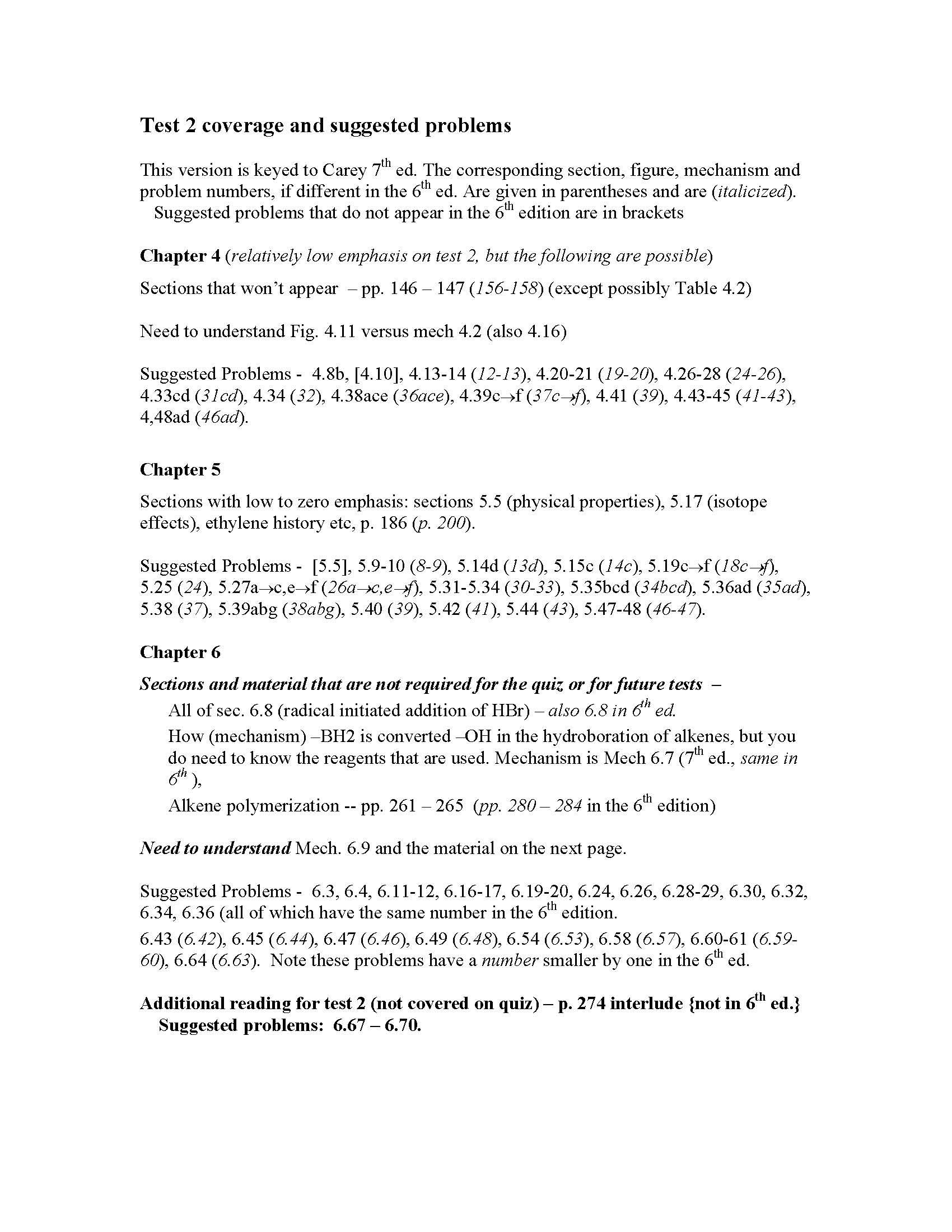 Test 2 coverage and suggested problems

This version is keyed to Carey 7th ed. The corresponding section, figure, mechanism and problem numbers, if different in the 6th ed. Are given in parentheses and are (italicized). Suggested problems that do not appear in the 6th edition are in brackets

Chapter 4 (relatively low emphasis on test 2, but the following are possible)

Sections that won't appear – pp. 146 – 147 (156-158) (except possibly Table 4.2)

Need to understand Fig. 4.11 versus mech 4.2 (also 4.16)

Suggested Problems - 4.8b, [4.10], 4.13-14 (12-13), 4.20-21 (19-20), 4.26-28 (24-26), 4.33cd (31cd), 4.34 (32), 4.38ace (36ace), 4.39c→f (37c→f), 4.41 (39), 4.43-45 (41-43), 4,48ad (46ad).

Chapter 5

Sections with low to zero emphasis: sections 5.5 (physical properties), 5.17 (isotope effects), ethylene history etc, p. 186 (p. 200).

Suggested Problems - [5.5], 5.9-10 (8-9), 5.14d (13d), 5.15c (14c), 5.19c→f (18c→f), 5.25 (24), 5.27a→c,e→f (26a→c,e→f), 5.31-5.34 (30-33), 5.35bcd (34bcd), 5.36ad (35ad), 5.38 (37), 5.39abg (38abg), 5.40 (39), 5.42 (41), 5.44 (43), 5.47-48 (46-47).

Chapter 6

Sections and material that are not required for the quiz or for future tests –

All of sec. 6.8 (radical initiated addition of HBr) – also 6.8 in 6th ed.

How (mechanism) –BH2 is converted –OH in the hydroboration of alkenes, but you do need to know the reagents that are used. Mechanism is Mech 6.7 (7th ed., same in 6th ),

Alkene polymerization -- pp. 261 – 265 (pp. 280 – 284 in the 6th edition)

Need to understand Mech. 6.9 and the material on the next page.

Suggested Problems - 6.3, 6.4, 6.11-12, 6.16-17, 6.19-20, 6.24, 6.26, 6.28-29, 6.30, 6.32, 6.34, 6.36 (all of which have the same number in the 6th edition.

6.43 (6.42), 6.45 (6.44), 6.47 (6.46), 6.49 (6.48), 6.54 (6.53), 6.58 (6.57), 6.60-61 (6.59-60), 6.64 (6.63). Note these problems have a number smaller by one in the 6th ed.

Additional reading for test 2 (not covered on quiz) – p. 274 interlude {not in 6th ed.}
Suggested problems: 6.67 – 6.70.